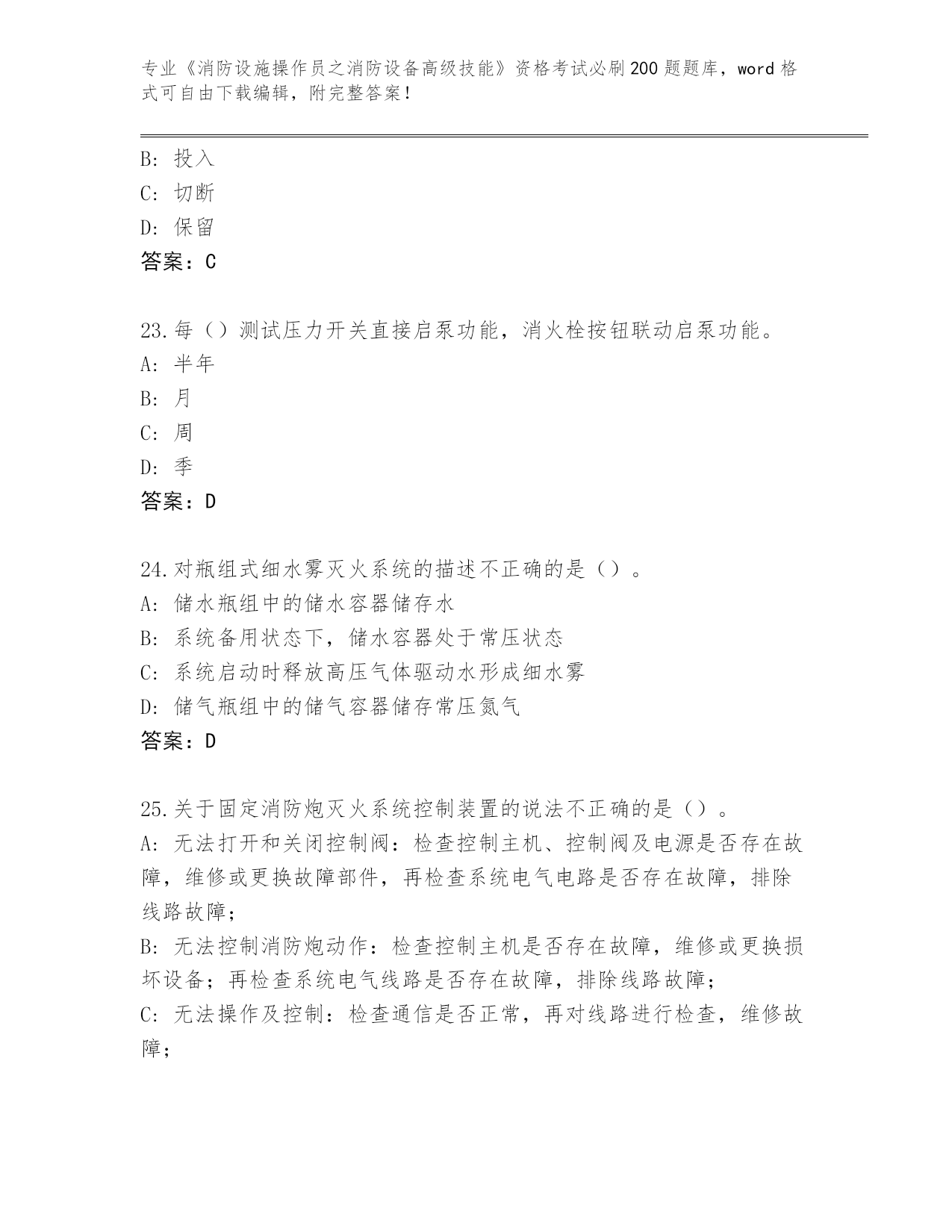 专业《消防设施操作员之消防设备高级技能》资格考试必刷200题题库，word格式可自由下载编辑，附完整答案！

B: 投入
C: 切断
D: 保留
答案：C

23.每（）测试压力开关直接启泵功能，消火栓按钮联动启泵功能。
A: 半年
B: 月
C: 周
D: 季
答案：D

24.对瓶组式细水雾灭火系统的描述不正确的是（）。
A: 储水瓶组中的储水容器储存水
B: 系统备用状态下，储水容器处于常压状态
C: 系统启动时释放高压气体驱动水形成细水雾
D: 储气瓶组中的储气容器储存常压氮气
答案：D

25.关于固定消防炮灭火系统控制装置的说法不正确的是（）。
A: 无法打开和关闭控制阀：检查控制主机、控制阀及电源是否存在故障，维修或更换故障部件，再检查系统电气电路是否存在故障，排除线路故障；
B: 无法控制消防炮动作：检查控制主机是否存在故障，维修或更换损坏设备；再检查系统电气线路是否存在故障，排除线路故障；
C: 无法操作及控制：检查通信是否正常，再对线路进行检查，维修故障；